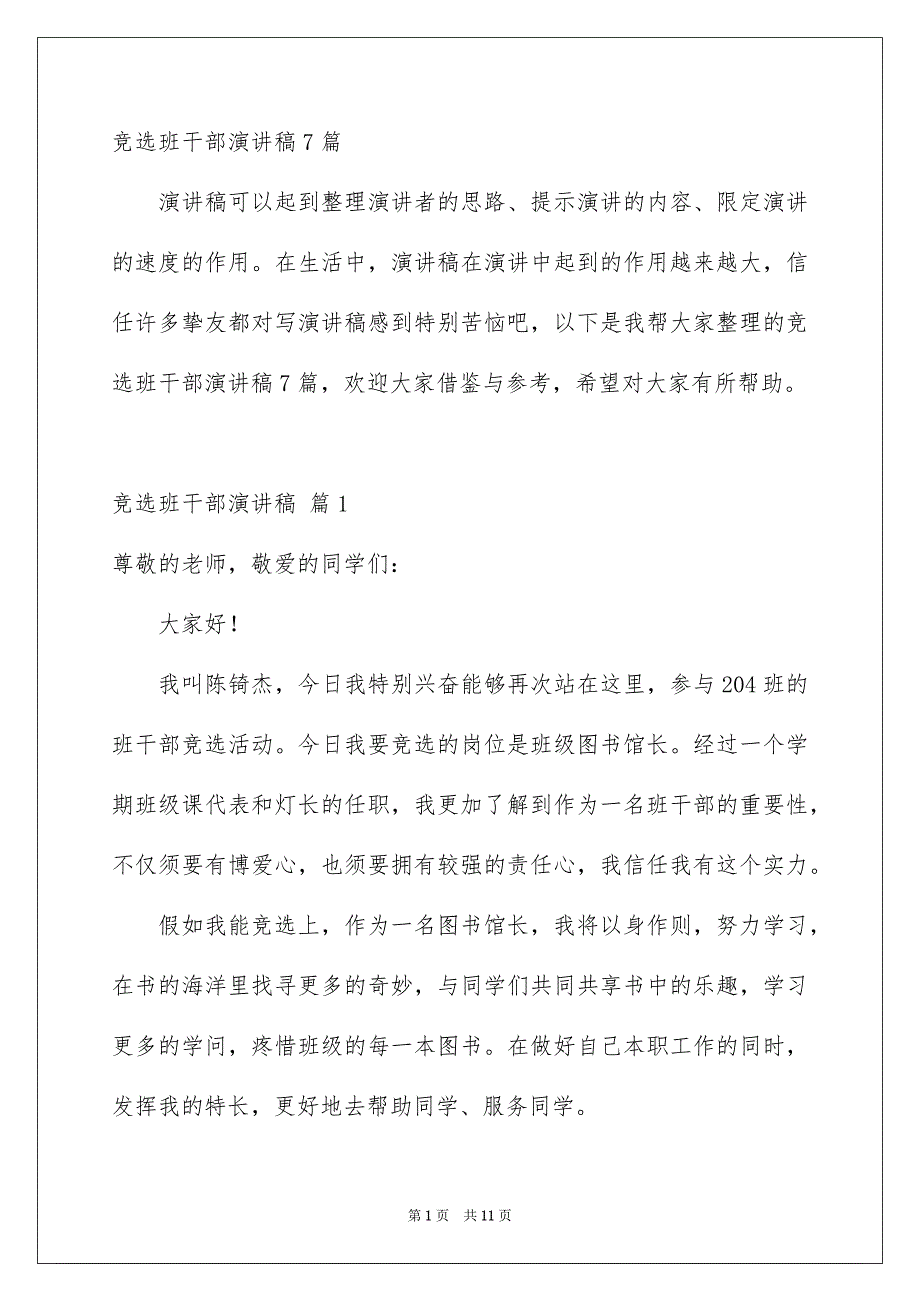 竞选班干部演讲稿 7 篇

演讲稿可以起到整理演讲者的思路、提示演讲的内容、限定演讲的速度的作用。在生活中，演讲稿在演讲中起到的作用越来越大，信任许多挚友都对写演讲稿感到特别苦恼吧，以下是我帮大家整理的竞选班干部演讲稿 7 篇，欢迎大家借鉴与参考，希望对大家有所帮助。

竞选班干部演讲稿 篇 1

尊敬的老师，敬爱的同学们：

大家好！

我叫陈锜杰，今日我特别兴奋能够再次站在这里，参与 204 班的班干部竞选活动。今日我要竞选的岗位是班级图书馆长。经过一个学期班级课代表和灯长的任职，我更加了解到作为一名班干部的重要性，不仅须要有博爱心，也须要拥有较强的责任心，我信任我有这个实力。

假如我能竞选上，作为一名图书馆长，我将以身作则，努力学习，在书的海洋里找寻更多的奇妙，与同学们共同共享书中的乐趣，学习更多的学问，疼惜班级的每一本图书。在做好自己本职工作的同时，发挥我的特长，更好地去帮助同学、服务同学。

第 1 页 共 11 页